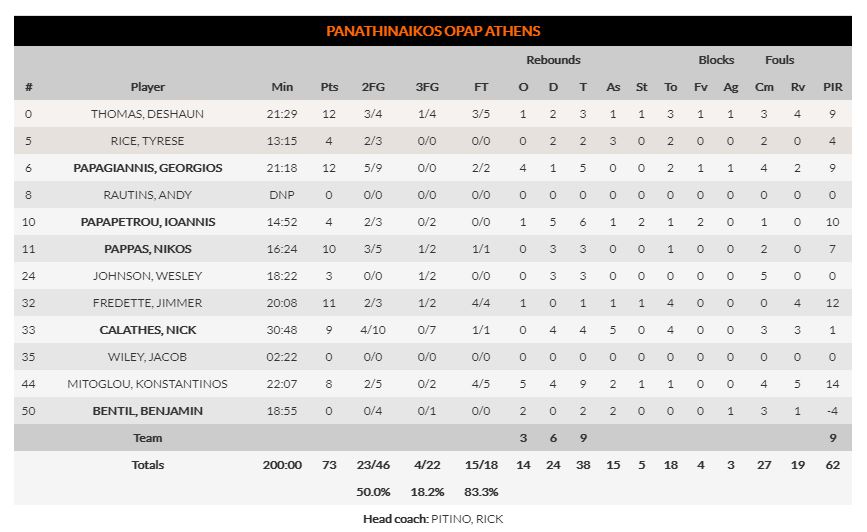 PANATHINAIKOS OPAP ATHENS

| # | Player | Min | Pts | 2FG | 3FG | FT | Rebounds O | Rebounds D | Rebounds T | As | St | To | Blocks Fv | Blocks Ag | Fouls Cm | Fouls Rv | PIR |
|---|---|---|---|---|---|---|---|---|---|---|---|---|---|---|---|---|---|
| 0 | THOMAS, DESHAUN | 21:29 | 12 | 3/4 | 1/4 | 3/5 | 1 | 2 | 3 | 1 | 1 | 3 | 1 | 1 | 3 | 4 | 9 |
| 5 | RICE, TYRESE | 13:15 | 4 | 2/3 | 0/0 | 0/0 | 0 | 2 | 2 | 3 | 0 | 2 | 0 | 0 | 2 | 0 | 4 |
| 6 | PAPAGIANNIS, GEORGIOS | 21:18 | 12 | 5/9 | 0/0 | 2/2 | 4 | 1 | 5 | 0 | 0 | 2 | 1 | 1 | 4 | 2 | 9 |
| 8 | RAUTINS, ANDY | DNP | 0 | 0/0 | 0/0 | 0/0 | 0 | 0 | 0 | 0 | 0 | 0 | 0 | 0 | 0 | 0 | 0 |
| 10 | PAPAPETROU, IOANNIS | 14:52 | 4 | 2/3 | 0/2 | 0/0 | 1 | 5 | 6 | 1 | 2 | 1 | 2 | 0 | 1 | 0 | 10 |
| 11 | PAPPAS, NIKOS | 16:24 | 10 | 3/5 | 1/2 | 1/1 | 0 | 3 | 3 | 0 | 0 | 1 | 0 | 0 | 2 | 0 | 7 |
| 24 | JOHNSON, WESLEY | 18:22 | 3 | 0/0 | 1/2 | 0/0 | 0 | 3 | 3 | 0 | 0 | 0 | 0 | 0 | 5 | 0 | 0 |
| 32 | FREDETTE, JIMMER | 20:08 | 11 | 2/3 | 1/2 | 4/4 | 1 | 0 | 1 | 1 | 1 | 4 | 0 | 0 | 0 | 4 | 12 |
| 33 | CALATHES, NICK | 30:48 | 9 | 4/10 | 0/7 | 1/1 | 0 | 4 | 4 | 5 | 0 | 4 | 0 | 0 | 3 | 3 | 1 |
| 35 | WILEY, JACOB | 02:22 | 0 | 0/0 | 0/0 | 0/0 | 0 | 0 | 0 | 0 | 0 | 0 | 0 | 0 | 0 | 0 | 0 |
| 44 | MITOGLOU, KONSTANTINOS | 22:07 | 8 | 2/5 | 0/2 | 4/5 | 5 | 4 | 9 | 2 | 1 | 1 | 0 | 0 | 4 | 5 | 14 |
| 50 | BENTIL, BENJAMIN | 18:55 | 0 | 0/4 | 0/1 | 0/0 | 2 | 0 | 2 | 2 | 0 | 0 | 0 | 1 | 3 | 1 | -4 |
| | Team | | | | | | 3 | 6 | 9 | | | | | | | | 9 |
| | Totals | 200:00 | 73 | 23/46 | 4/22 | 15/18 | 14 | 24 | 38 | 15 | 5 | 18 | 4 | 3 | 27 | 19 | 62 |
| | | | | 50.0% | 18.2% | 83.3% | | | | | | | | | | | |

Head coach: PITINO, RICK